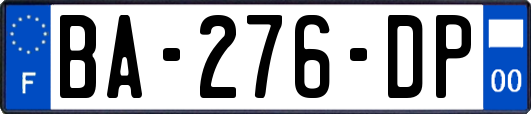 F

BA-276-DP

00